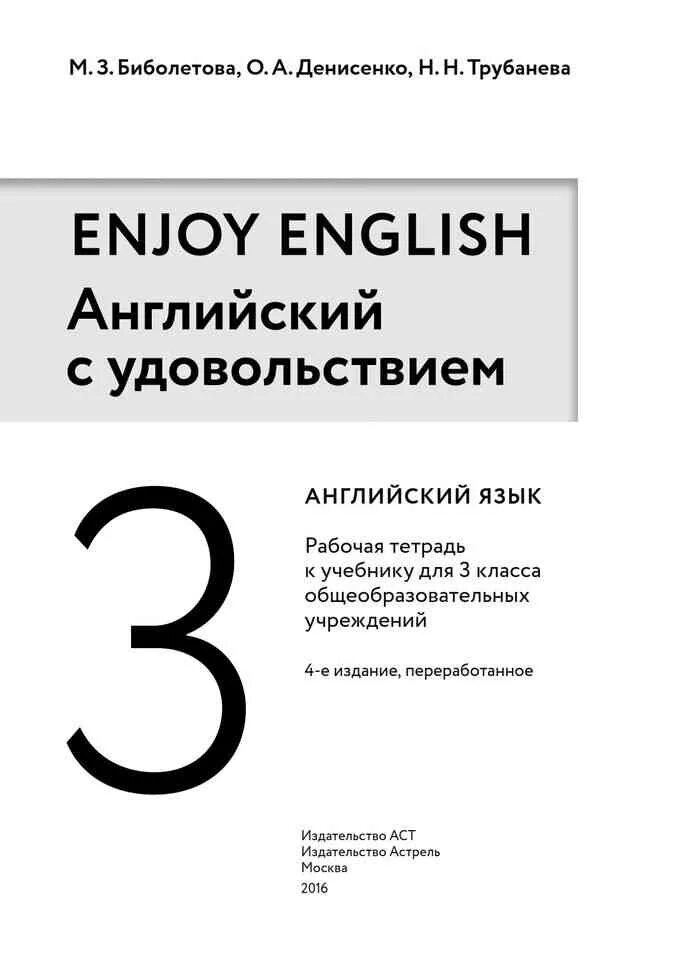 М. З. Биболетова, О. А. Денисенко, Н. Н. Трубанева

ENJOY ENGLISH
Английский с удовольствием

3

АНГЛИЙСКИЙ ЯЗЫК

Рабочая тетрадь к учебнику для 3 класса общеобразовательных учреждений

4-е издание, переработанное

Издательство АСТ
Издательство Астрель
Москва
2016